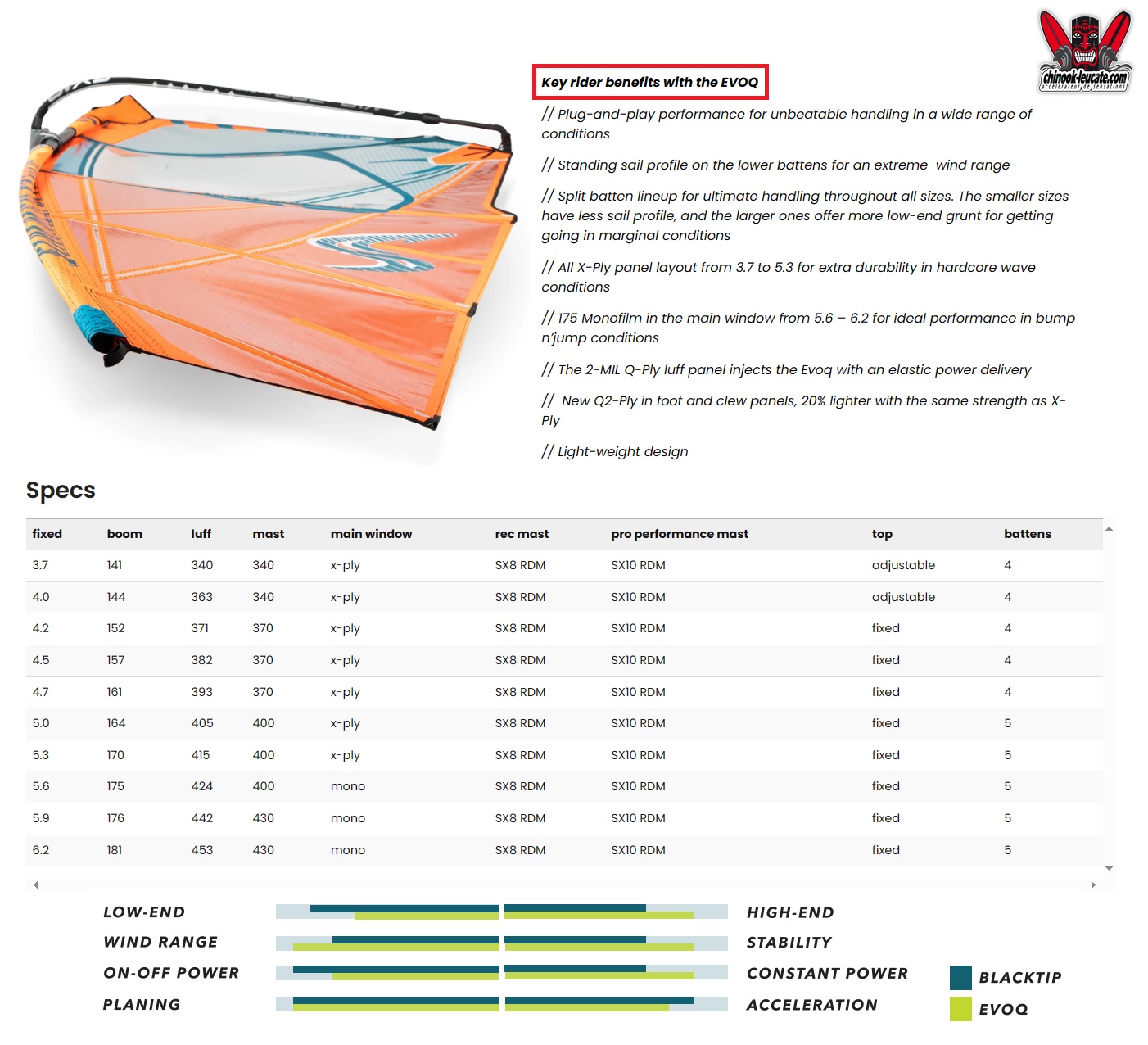 chinook-leucate.com
accélérateur de sensations

Key rider benefits with the EVOQ

// Plug-and-play performance for unbeatable handling in a wide range of conditions

// Standing sail profile on the lower battens for an extreme wind range

// Split batten lineup for ultimate handling throughout all sizes. The smaller sizes have less sail profile, and the larger ones offer more low-end grunt for getting going in marginal conditions

// All X-Ply panel layout from 3.7 to 5.3 for extra durability in hardcore wave conditions

// 175 Monofilm in the main window from 5.6 – 6.2 for ideal performance in bump n'jump conditions

// The 2-MIL Q-Ply luff panel injects the Evoq with an elastic power delivery

// New Q2-Ply in foot and clew panels, 20% lighter with the same strength as X-Ply

// Light-weight design

Specs

| fixed | boom | luff | mast | main window | rec mast | pro performance mast | top | battens |
|---|---|---|---|---|---|---|---|---|
| 3.7 | 141 | 340 | 340 | x-ply | SX8 RDM | SX10 RDM | adjustable | 4 |
| 4.0 | 144 | 363 | 340 | x-ply | SX8 RDM | SX10 RDM | adjustable | 4 |
| 4.2 | 152 | 371 | 370 | x-ply | SX8 RDM | SX10 RDM | fixed | 4 |
| 4.5 | 157 | 382 | 370 | x-ply | SX8 RDM | SX10 RDM | fixed | 4 |
| 4.7 | 161 | 393 | 370 | x-ply | SX8 RDM | SX10 RDM | fixed | 4 |
| 5.0 | 164 | 405 | 400 | x-ply | SX8 RDM | SX10 RDM | fixed | 5 |
| 5.3 | 170 | 415 | 400 | x-ply | SX8 RDM | SX10 RDM | fixed | 5 |
| 5.6 | 175 | 424 | 400 | mono | SX8 RDM | SX10 RDM | fixed | 5 |
| 5.9 | 176 | 442 | 430 | mono | SX8 RDM | SX10 RDM | fixed | 5 |
| 6.2 | 181 | 453 | 430 | mono | SX8 RDM | SX10 RDM | fixed | 5 |

LOW-END
WIND RANGE
ON-OFF POWER
PLANING

HIGH-END
STABILITY
CONSTANT POWER
ACCELERATION

BLACKTIP
EVOQ